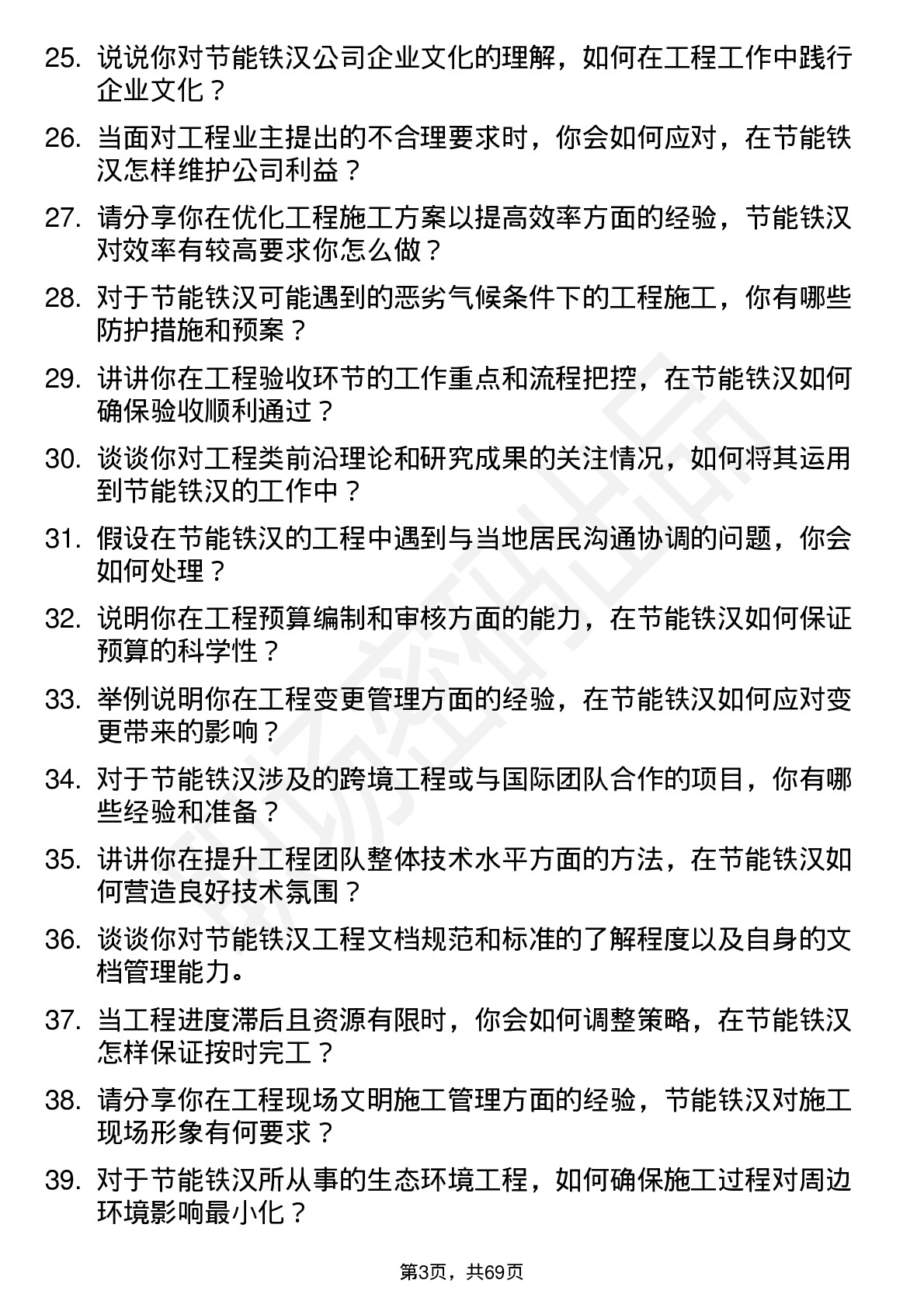 25. 说说你对节能铁汉公司企业文化的理解，如何在工程工作中践行企业文化？

26. 当面对工程业主提出的不合理要求时，你会如何应对，在节能铁汉怎样维护公司利益？

27. 请分享你在优化工程施工方案以提高效率方面的经验，节能铁汉对效率有较高要求你怎么做？

28. 对于节能铁汉可能遇到的恶劣气候条件下的工程施工，你有哪些防护措施和预案？

29. 讲讲你在工程验收环节的工作重点和流程把控，在节能铁汉如何确保验收顺利通过？

30. 谈谈你对工程类前沿理论和研究成果的关注情况，如何将其运用到节能铁汉的工作中？

31. 假设在节能铁汉的工程中遇到与当地居民沟通协调的问题，你会如何处理？

32. 说明你在工程预算编制和审核方面的能力，在节能铁汉如何保证预算的科学性？

33. 举例说明你在工程变更管理方面的经验，在节能铁汉如何应对变更带来的影响？

34. 对于节能铁汉涉及的跨境工程或与国际团队合作的项目，你有哪些经验和准备？

35. 讲讲你在提升工程团队整体技术水平方面的方法，在节能铁汉如何营造良好技术氛围？

36. 谈谈你对节能铁汉工程文档规范和标准的了解程度以及自身的文档管理能力。

37. 当工程进度滞后且资源有限时，你会如何调整策略，在节能铁汉怎样保证按时完工？

38. 请分享你在工程现场文明施工管理方面的经验，节能铁汉对施工现场形象有何要求？

39. 对于节能铁汉所从事的生态环境工程，如何确保施工过程对周边环境影响最小化？

第3页，共69页